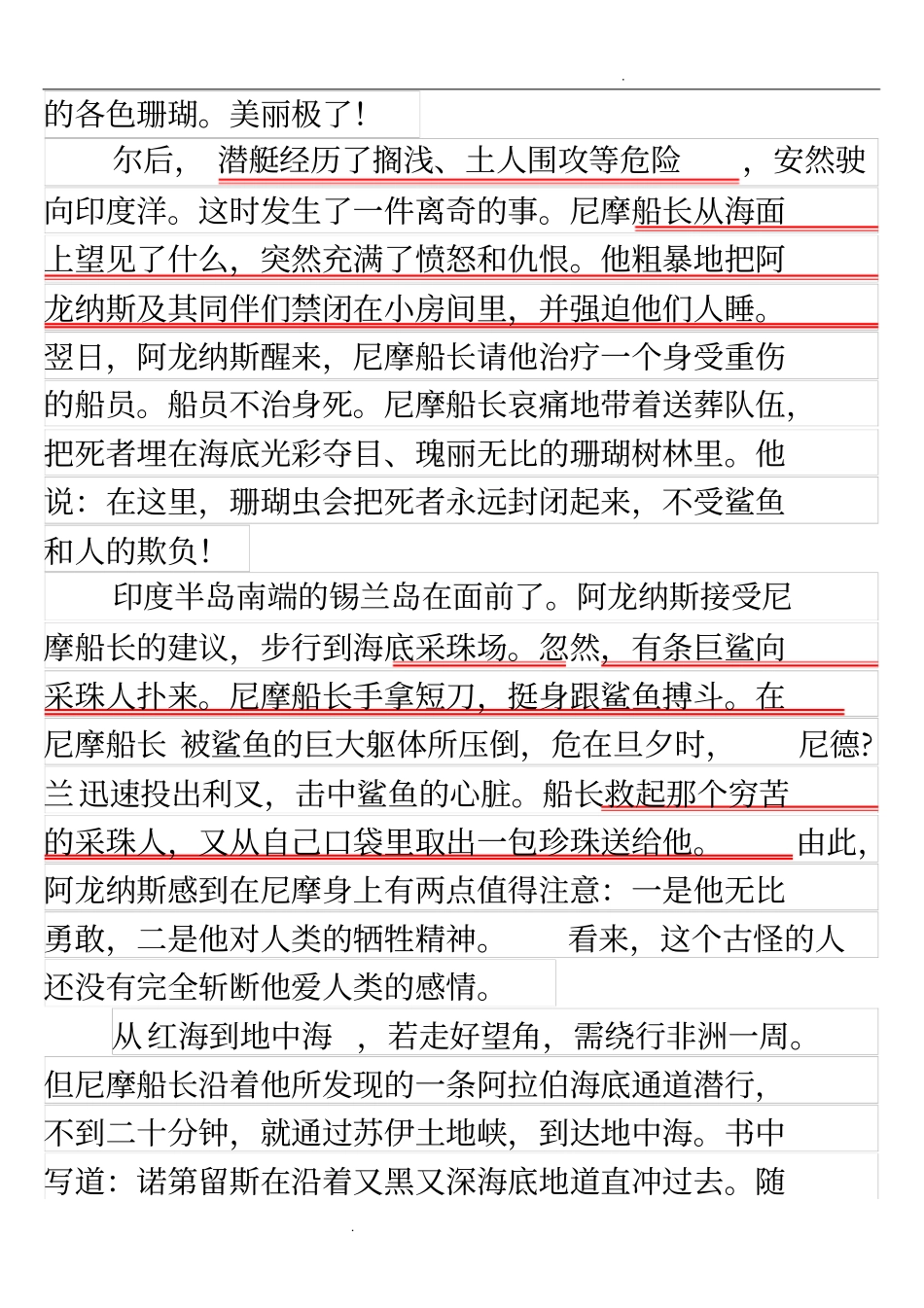 的各色珊瑚。美丽极了!

尔后，潜艇经历了搁浅、土人围攻等危险，安然驶向印度洋。这时发生了一件离奇的事。尼摩船长从海面上望见了什么，突然充满了愤怒和仇恨。他粗暴地把阿龙纳斯及其同伴们禁闭在小房间里，并强迫他们人睡。翌日，阿龙纳斯醒来，尼摩船长请他治疗一个身受重伤的船员。船员不治身死。尼摩船长哀痛地带着送葬队伍，把死者埋在海底光彩夺目、瑰丽无比的珊瑚树林里。他说：在这里，珊瑚虫会把死者永远封闭起来，不受鲨鱼和人的欺负!

印度半岛南端的锡兰岛在面前了。阿龙纳斯接受尼摩船长的建议，步行到海底采珠场。忽然，有条巨鲨向采珠人扑来。尼摩船长手拿短刀，挺身跟鲨鱼搏斗。在尼摩船长 被鲨鱼的巨大躯体所压倒，危在旦夕时，尼德?兰迅速投出利叉，击中鲨鱼的心脏。船长救起那个穷苦的采珠人，又从自己口袋里取出一包珍珠送给他。由此，阿龙纳斯感到在尼摩身上有两点值得注意：一是他无比勇敢，二是他对人类的牺牲精神。看来，这个古怪的人还没有完全斩断他爱人类的感情。

从红海到地中海，若走好望角，需绕行非洲一周。但尼摩船长沿着他所发现的一条阿拉伯海底通道潜行，不到二十分钟，就通过苏伊士地峡，到达地中海。书中写道：诺第留斯在沿着又黑又深海底地道直冲过去。随